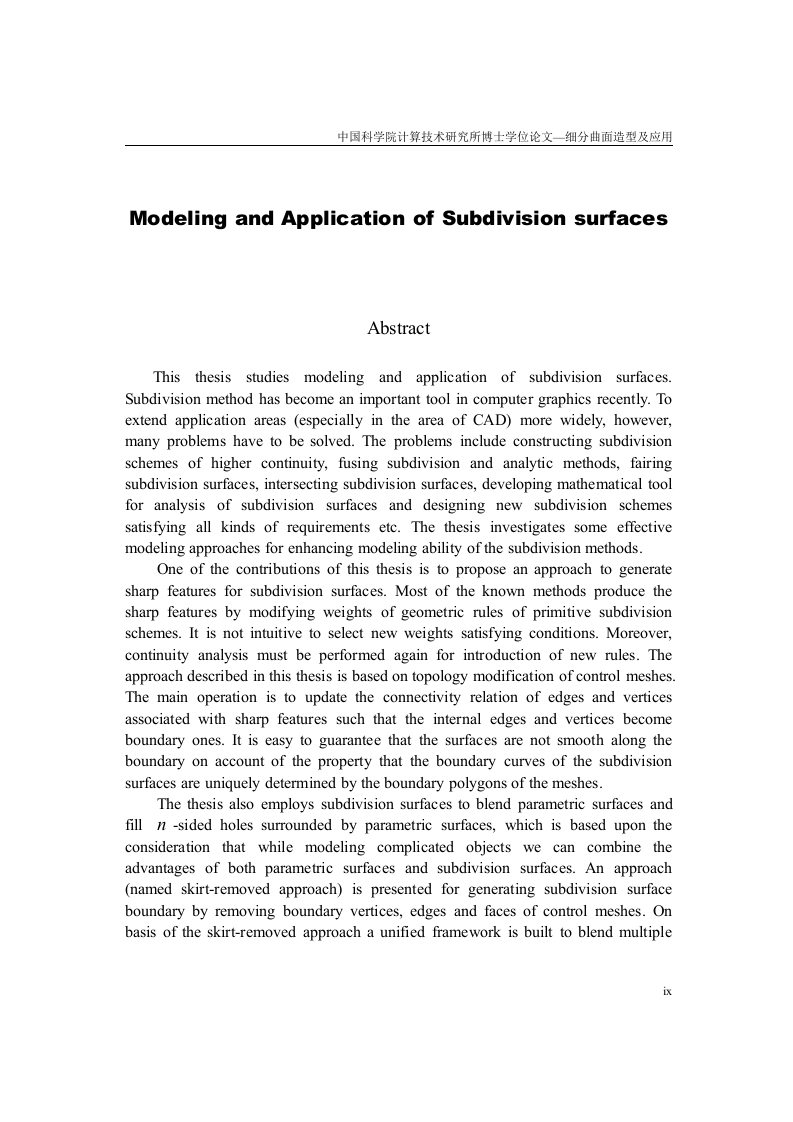 中国科学院计算技术研究所博士学位论文—细分曲面造型及应用

Modeling and Application of Subdivision surfaces

Abstract

This thesis studies modeling and application of subdivision surfaces. Subdivision method has become an important tool in computer graphics recently. To extend application areas (especially in the area of CAD) more widely, however, many problems have to be solved. The problems include constructing subdivision schemes of higher continuity, fusing subdivision and analytic methods, fairing subdivision surfaces, intersecting subdivision surfaces, developing mathematical tool for analysis of subdivision surfaces and designing new subdivision schemes satisfying all kinds of requirements etc. The thesis investigates some effective modeling approaches for enhancing modeling ability of the subdivision methods.

One of the contributions of this thesis is to propose an approach to generate sharp features for subdivision surfaces. Most of the known methods produce the sharp features by modifying weights of geometric rules of primitive subdivision schemes. It is not intuitive to select new weights satisfying conditions. Moreover, continuity analysis must be performed again for introduction of new rules. The approach described in this thesis is based on topology modification of control meshes. The main operation is to update the connectivity relation of edges and vertices associated with sharp features such that the internal edges and vertices become boundary ones. It is easy to guarantee that the surfaces are not smooth along the boundary on account of the property that the boundary curves of the subdivision surfaces are uniquely determined by the boundary polygons of the meshes.

The thesis also employs subdivision surfaces to blend parametric surfaces and fill $n$-sided holes surrounded by parametric surfaces, which is based upon the consideration that while modeling complicated objects we can combine the advantages of both parametric surfaces and subdivision surfaces. An approach (named skirt-removed approach) is presented for generating subdivision surface boundary by removing boundary vertices, edges and faces of control meshes. On basis of the skirt-removed approach a unified framework is built to blend multiple

ix